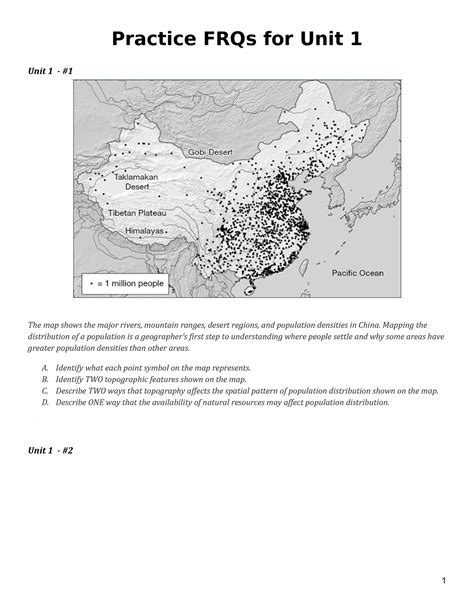 Practice FRQs for Unit 1

Unit 1 - #1

Gobi Desert
Taklamakan Desert
Tibetan Plateau
Himalayas
Pacific Ocean
• = 1 million people

The map shows the major rivers, mountain ranges, desert regions, and population densities in China. Mapping the distribution of a population is a geographer's first step to understanding where people settle and why some areas have greater population densities than other areas.

A. Identify what each point symbol on the map represents.
B. Identify TWO topographic features shown on the map.
C. Describe TWO ways that topography affects the spatial pattern of population distribution shown on the map.
D. Describe ONE way that the availability of natural resources may affect population distribution.

Unit 1 - #2

1